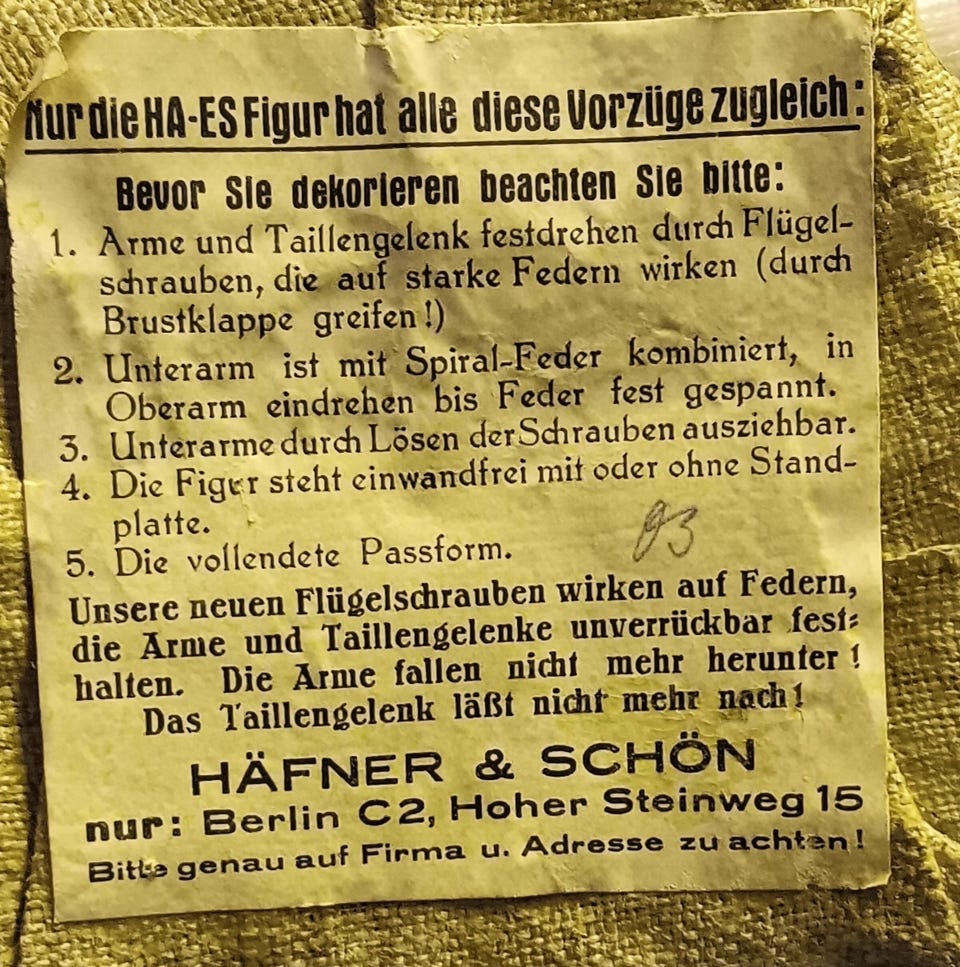 Nur die HA-ES Figur hat alle diese Vorzüge zugleich:

Bevor Sie dekorieren beachten Sie bitte:

1. Arme und Taillengelenk festdrehen durch Flügelschrauben, die auf starke Federn wirken (durch Brustklappe greifen!)
2. Unterarm ist mit Spiral-Feder kombiniert, in Oberarm eindrehen bis Feder fest gespannt.
3. Unterarme durch Lösen der Schrauben ausziehbar.
4. Die Figur steht einwandfrei mit oder ohne Standplatte.
5. Die vollendete Passform.

93

Unsere neuen Flügelschrauben wirken auf Federn, die Arme und Taillengelenke unverrückbar festhalten. Die Arme fallen nicht mehr herunter! Das Taillengelenk läßt nicht mehr nach!

HÄFNER & SCHÖN

nur: Berlin C2, Hoher Steinweg 15

Bitte genau auf Firma u. Adresse zu achten!